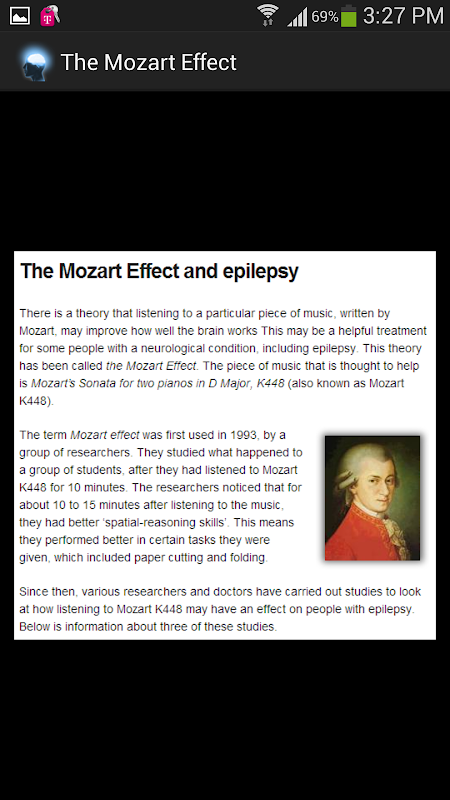 69% 3:27 PM

The Mozart Effect

The Mozart Effect and epilepsy

There is a theory that listening to a particular piece of music, written by Mozart, may improve how well the brain works This may be a helpful treatment for some people with a neurological condition, including epilepsy. This theory has been called the Mozart Effect. The piece of music that is thought to help is Mozart's Sonata for two pianos in D Major, K448 (also known as Mozart K448).

The term Mozart effect was first used in 1993, by a group of researchers. They studied what happened to a group of students, after they had listened to Mozart K448 for 10 minutes. The researchers noticed that for about 10 to 15 minutes after listening to the music, they had better 'spatial-reasoning skills'. This means they performed better in certain tasks they were given, which included paper cutting and folding.

Since then, various researchers and doctors have carried out studies to look at how listening to Mozart K448 may have an effect on people with epilepsy. Below is information about three of these studies.